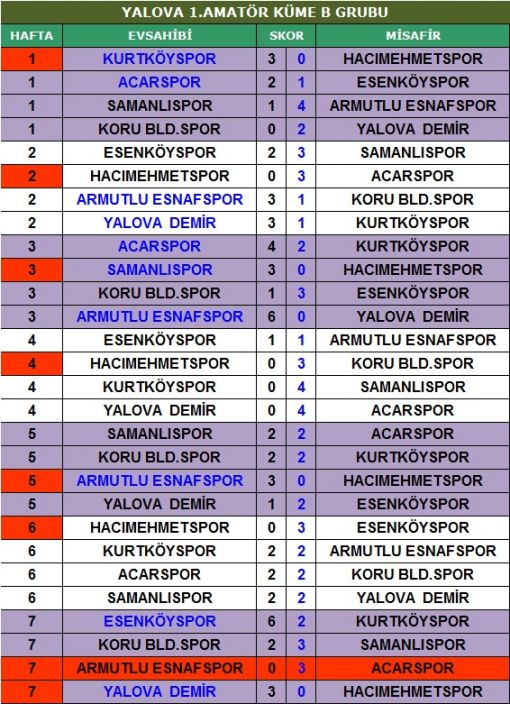 YALOVA 1.AMATÖR KÜME B GRUBU

| HAFTA | EVSAHİBİ | SKOR | | MİSAFİR |
|---|---|---|---|---|
| 1 | KURTKÖYSPOR | 3 | 0 | HACIMEHMETSPOR |
| 1 | ACARSPOR | 2 | 1 | ESENKÖYSPOR |
| 1 | SAMANLISPOR | 1 | 4 | ARMUTLU ESNAFSPOR |
| 1 | KORU BLD.SPOR | 0 | 2 | YALOVA DEMİR |
| 2 | ESENKÖYSPOR | 2 | 3 | SAMANLISPOR |
| 2 | HACIMEHMETSPOR | 0 | 3 | ACARSPOR |
| 2 | ARMUTLU ESNAFSPOR | 3 | 1 | KORU BLD.SPOR |
| 2 | YALOVA DEMİR | 3 | 1 | KURTKÖYSPOR |
| 3 | ACARSPOR | 4 | 2 | KURTKÖYSPOR |
| 3 | SAMANLISPOR | 3 | 0 | HACIMEHMETSPOR |
| 3 | KORU BLD.SPOR | 1 | 3 | ESENKÖYSPOR |
| 3 | ARMUTLU ESNAFSPOR | 6 | 0 | YALOVA DEMİR |
| 4 | ESENKÖYSPOR | 1 | 1 | ARMUTLU ESNAFSPOR |
| 4 | HACIMEHMETSPOR | 0 | 3 | KORU BLD.SPOR |
| 4 | KURTKÖYSPOR | 0 | 4 | SAMANLISPOR |
| 4 | YALOVA DEMİR | 0 | 4 | ACARSPOR |
| 5 | SAMANLISPOR | 2 | 2 | ACARSPOR |
| 5 | KORU BLD.SPOR | 2 | 2 | KURTKÖYSPOR |
| 5 | ARMUTLU ESNAFSPOR | 3 | 0 | HACIMEHMETSPOR |
| 5 | YALOVA DEMİR | 1 | 2 | ESENKÖYSPOR |
| 6 | HACIMEHMETSPOR | 0 | 3 | ESENKÖYSPOR |
| 6 | KURTKÖYSPOR | 2 | 2 | ARMUTLU ESNAFSPOR |
| 6 | ACARSPOR | 2 | 2 | KORU BLD.SPOR |
| 6 | SAMANLISPOR | 2 | 2 | YALOVA DEMİR |
| 7 | ESENKÖYSPOR | 6 | 2 | KURTKÖYSPOR |
| 7 | KORU BLD.SPOR | 2 | 3 | SAMANLISPOR |
| 7 | ARMUTLU ESNAFSPOR | 0 | 3 | ACARSPOR |
| 7 | YALOVA DEMİR | 3 | 0 | HACIMEHMETSPOR |